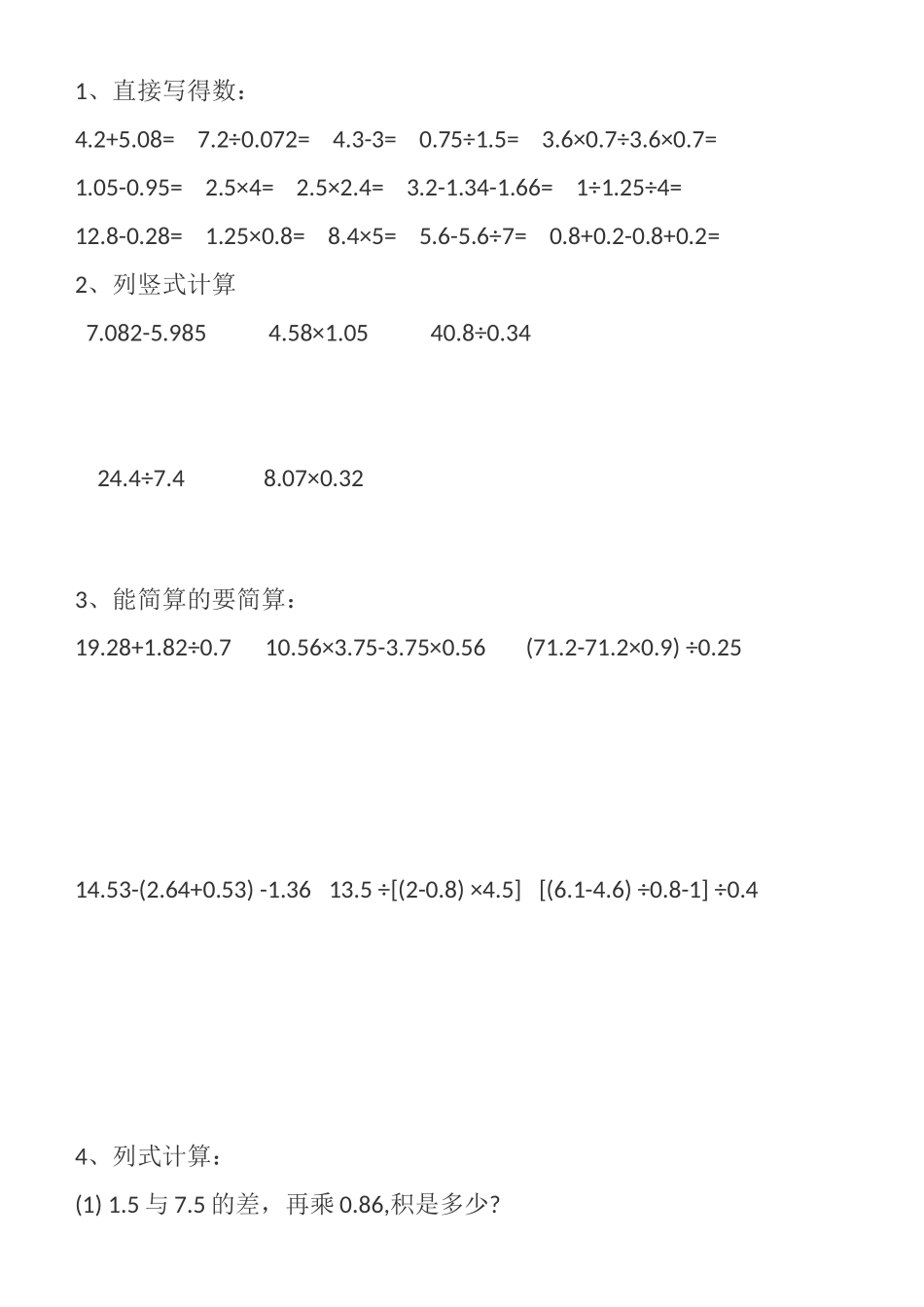 1、直接写得数：

$4.2+5.08=$　$7.2\div0.072=$　$4.3-3=$　$0.75\div1.5=$　$3.6\times0.7\div3.6\times0.7=$

$1.05-0.95=$　$2.5\times4=$　$2.5\times2.4=$　$3.2-1.34-1.66=$　$1\div1.25\div4=$

$12.8-0.28=$　$1.25\times0.8=$　$8.4\times5=$　$5.6-5.6\div7=$　$0.8+0.2-0.8+0.2=$

2、列竖式计算

$7.082-5.985$　$4.58\times1.05$　$40.8\div0.34$

$24.4\div7.4$　$8.07\times0.32$

3、能简算的要简算：

$19.28+1.82\div0.7$　$10.56\times3.75-3.75\times0.56$　$(71.2-71.2\times0.9)\div0.25$

$14.53-(2.64+0.53)-1.36$　$13.5\div[(2-0.8)\times4.5]$　$[(6.1-4.6)\div0.8-1]\div0.4$

4、列式计算：

(1) 1.5 与 7.5 的差，再乘 0.86,积是多少?